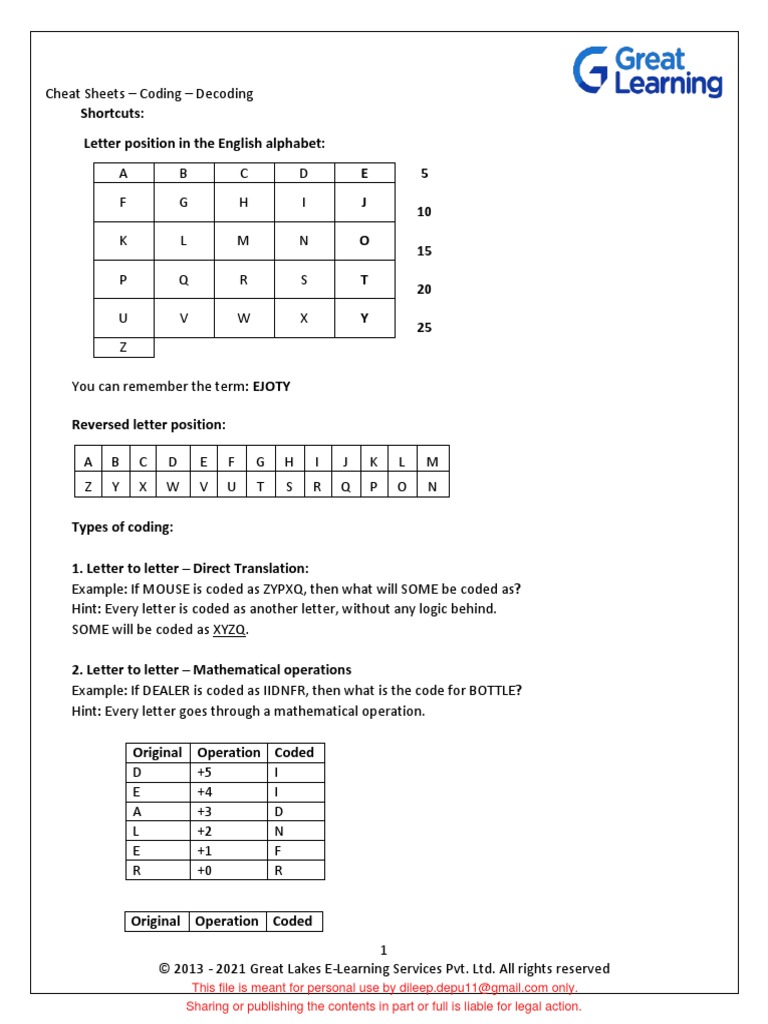 Great Learning

Cheat Sheets – Coding – Decoding
Shortcuts:

Letter position in the English alphabet:

| A | B | C | D | E | 5 |
|---|---|---|---|---|---|
| F | G | H | I | J | 10 |
| K | L | M | N | O | 15 |
| P | Q | R | S | T | 20 |
| U | V | W | X | Y | 25 |
| Z | | | | | |

You can remember the term: EJOTY

Reversed letter position:

| A | B | C | D | E | F | G | H | I | J | K | L | M |
|---|---|---|---|---|---|---|---|---|---|---|---|---|
| Z | Y | X | W | V | U | T | S | R | Q | P | O | N |

Types of coding:

1. Letter to letter – Direct Translation:
Example: If MOUSE is coded as ZYPXQ, then what will SOME be coded as?
Hint: Every letter is coded as another letter, without any logic behind.
SOME will be coded as XYZQ.

2. Letter to letter – Mathematical operations
Example: If DEALER is coded as IIDNFR, then what is the code for BOTTLE?
Hint: Every letter goes through a mathematical operation.

| Original | Operation | Coded |
|---|---|---|
| D | +5 | I |
| E | +4 | I |
| A | +3 | D |
| L | +2 | N |
| E | +1 | F |
| R | +0 | R |

| Original | Operation | Coded |
|---|---|---|

1
© 2013 - 2021 Great Lakes E-Learning Services Pvt. Ltd. All rights reserved
This file is meant for personal use by dileep.depu11@gmail.com only.
Sharing or publishing the contents in part or full is liable for legal action.